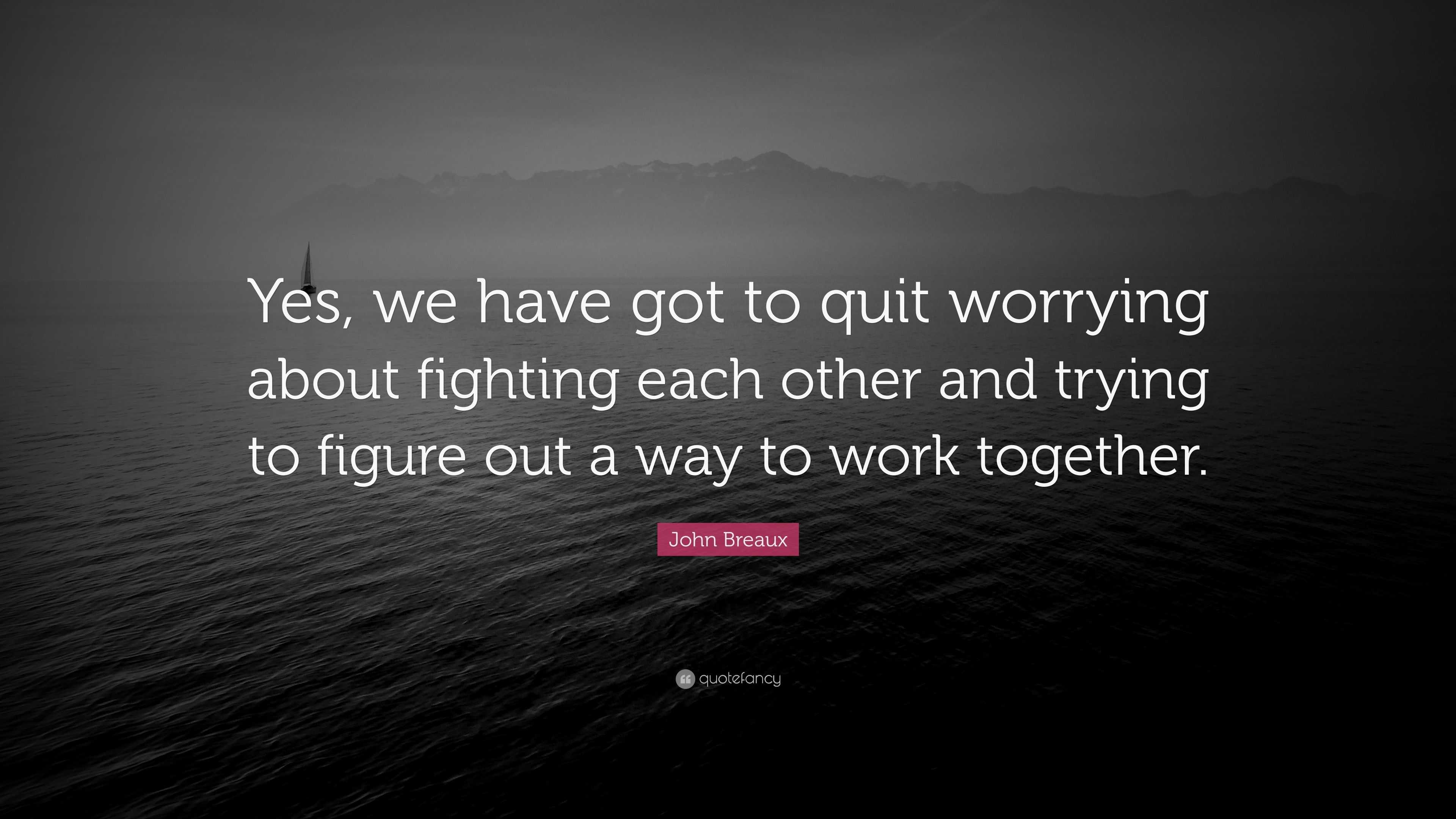 Yes, we have got to quit worrying about fighting each other and trying to figure out a way to work together.

John Breaux

quotefancy